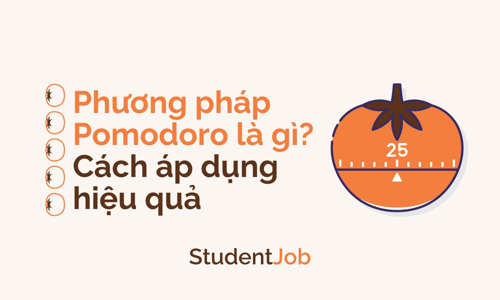 Phương pháp Pomodoro là gì? Cách áp dụng hiệu quả

25

StudentJob